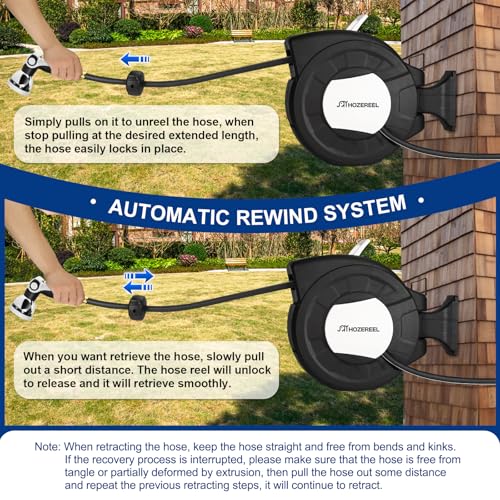 HOZEREEL

Simply pulls on it to unreel the hose, when stop pulling at the desired extended length, the hose easily locks in place.

• AUTOMATIC REWIND SYSTEM •

HOZEREEL

When you want retrieve the hose, slowly pull out a short distance. The hose reel will unlock to release and it will retrieve smoothly.

Note: When retracting the hose, keep the hose straight and free from bends and kinks. If the recovery process is interrupted, please make sure that the hose is free from tangle or partially deformed by extrusion, then pull the hose out some distance and repeat the previous retracting steps, it will continue to retract.